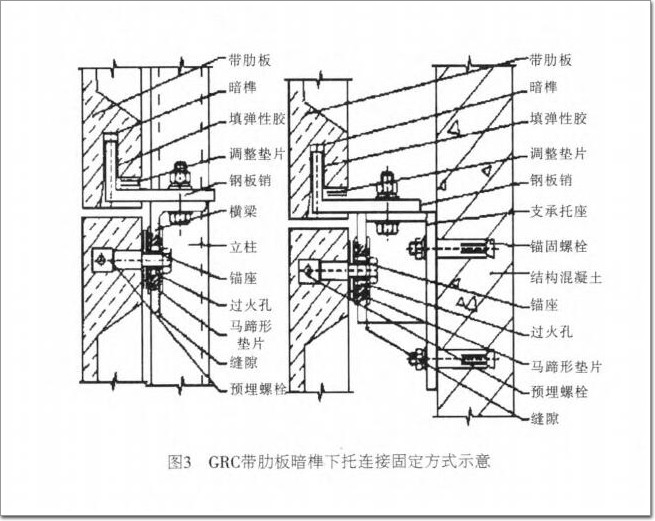 带肋板
暗榫
填弹性胶
调整垫片
钢板销
横梁
立柱
锚座
过火孔
马蹄形垫片
缝隙
预埋螺栓

带肋板
暗榫
填弹性胶
调整垫片
钢板销
支承托座
锚固螺栓
结构混凝土
锚座
过火孔
马蹄形垫片
预埋螺栓
缝隙

图3 GRC带肋板暗榫下托连接固定方式示意